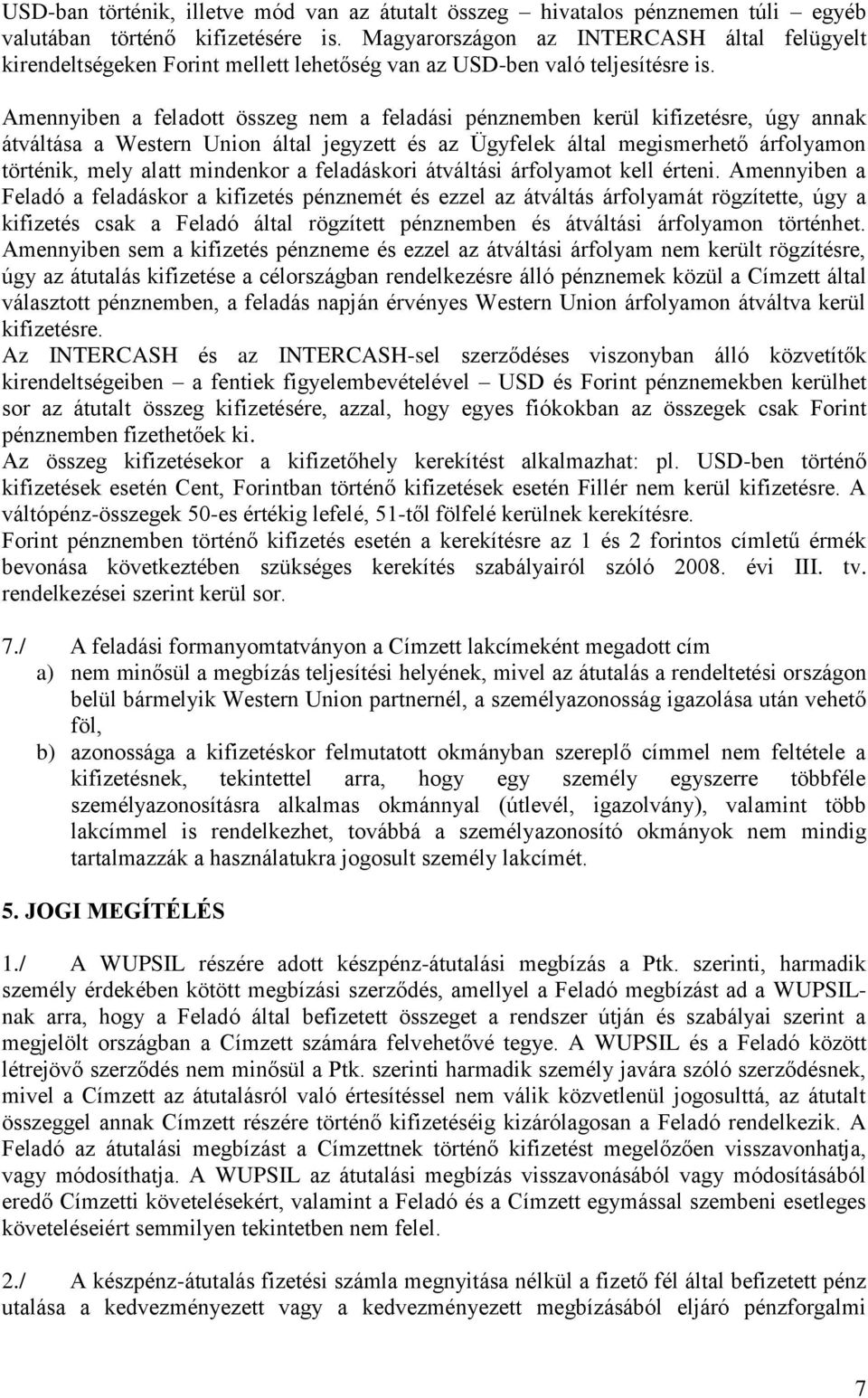 USD-ban történik, illetve mód van az átutalt összeg – hivatalos pénznemen túli – egyéb valutában történő kifizetésére is. Magyarországon az INTERCASH által felügyelt kirendeltségeken Forint mellett lehetőség van az USD-ben való teljesítésre is.

Amennyiben a feladott összeg nem a feladási pénznemben kerül kifizetésre, úgy annak átváltása a Western Union által jegyzett és az Ügyfelek által megismerhető árfolyamon történik, mely alatt mindenkor a feladáskori átváltási árfolyamot kell érteni. Amennyiben a Feladó a feladáskor a kifizetés pénznemét és ezzel az átváltás árfolyamát rögzítette, úgy a kifizetés csak a Feladó által rögzített pénznemben és átváltási árfolyamon történhet. Amennyiben sem a kifizetés pénzneme és ezzel az átváltási árfolyam nem került rögzítésre, úgy az átutalás kifizetése a célországban rendelkezésre álló pénznemek közül a Címzett által választott pénznemben, a feladás napján érvényes Western Union árfolyamon átváltva kerül kifizetésre.
Az INTERCASH és az INTERCASH-sel szerződéses viszonyban álló közvetítők kirendeltségeiben – a fentiek figyelembevételével – USD és Forint pénznemekben kerülhet sor az átutalt összeg kifizetésére, azzal, hogy egyes fiókokban az összegek csak Forint pénznemben fizethetőek ki.
Az összeg kifizetésekor a kifizetőhely kerekítést alkalmazhat: pl. USD-ben történő kifizetések esetén Cent, Forintban történő kifizetések esetén Fillér nem kerül kifizetésre. A váltópénz-összegek 50-es értékig lefelé, 51-től fölfelé kerülnek kerekítésre.
Forint pénznemben történő kifizetés esetén a kerekítésre az 1 és 2 forintos címletű érmék bevonása következtében szükséges kerekítés szabályairól szóló 2008. évi III. tv. rendelkezései szerint kerül sor.

7./ A feladási formanyomtatványon a Címzett lakcímeként megadott cím
a) nem minősül a megbízás teljesítési helyének, mivel az átutalás a rendeltetési országon belül bármelyik Western Union partnernél, a személyazonosság igazolása után vehető föl,
b) azonossága a kifizetéskor felmutatott okmányban szereplő címmel nem feltétele a kifizetésnek, tekintettel arra, hogy egy személy egyszerre többféle személyazonosításra alkalmas okmánnyal (útlevél, igazolvány), valamint több lakcímmel is rendelkezhet, továbbá a személyazonosító okmányok nem mindig tartalmazzák a használatukra jogosult személy lakcímét.

5. JOGI MEGÍTÉLÉS

1./ A WUPSIL részére adott készpénz-átutalási megbízás a Ptk. szerinti, harmadik személy érdekében kötött megbízási szerződés, amellyel a Feladó megbízást ad a WUPSIL-nak arra, hogy a Feladó által befizetett összeget a rendszer útján és szabályai szerint a megjelölt országban a Címzett számára felvehetővé tegye. A WUPSIL és a Feladó között létrejövő szerződés nem minősül a Ptk. szerinti harmadik személy javára szóló szerződésnek, mivel a Címzett az átutalásról való értesítéssel nem válik közvetlenül jogosulttá, az átutalt összeggel annak Címzett részére történő kifizetéséig kizárólagosan a Feladó rendelkezik. A Feladó az átutalási megbízást a Címzettnek történő kifizetést megelőzően visszavonhatja, vagy módosíthatja. A WUPSIL az átutalási megbízás visszavonásából vagy módosításából eredő Címzetti követelésekért, valamint a Feladó és a Címzett egymással szembeni esetleges követeléseiért semmilyen tekintetben nem felel.

2./ A készpénz-átutalás fizetési számla megnyitása nélkül a fizető fél által befizetett pénz utalása a kedvezményezett vagy a kedvezményezett megbízásából eljáró pénzforgalmi

7